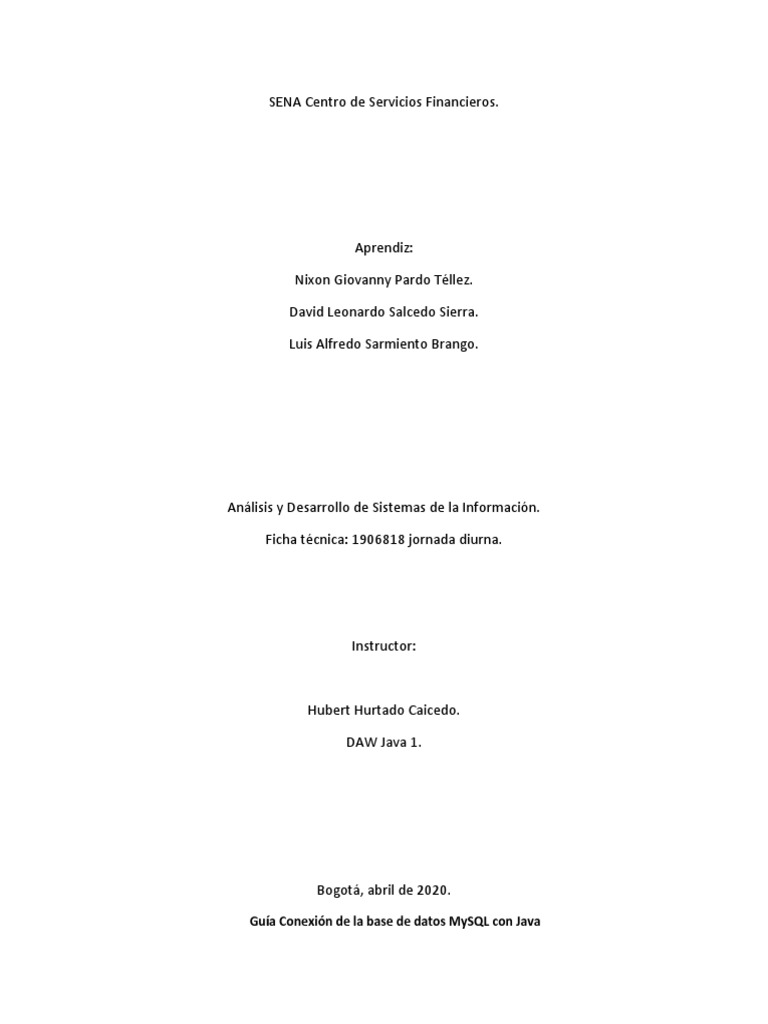 SENA Centro de Servicios Financieros.

Aprendiz:

Nixon Giovanny Pardo Téllez.

David Leonardo Salcedo Sierra.

Luis Alfredo Sarmiento Brango.

Análisis y Desarrollo de Sistemas de la Información.

Ficha técnica: 1906818 jornada diurna.

Instructor:

Hubert Hurtado Caicedo.

DAW Java 1.

Bogotá, abril de 2020.

Guía Conexión de la base de datos MySQL con Java